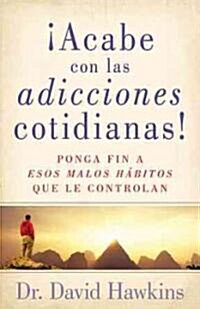 ¡Acabe con las adicciones cotidianas!

PONGA FIN A ESOS MALOS HÁBITOS QUE LE CONTROLAN

Dr. David Hawkins